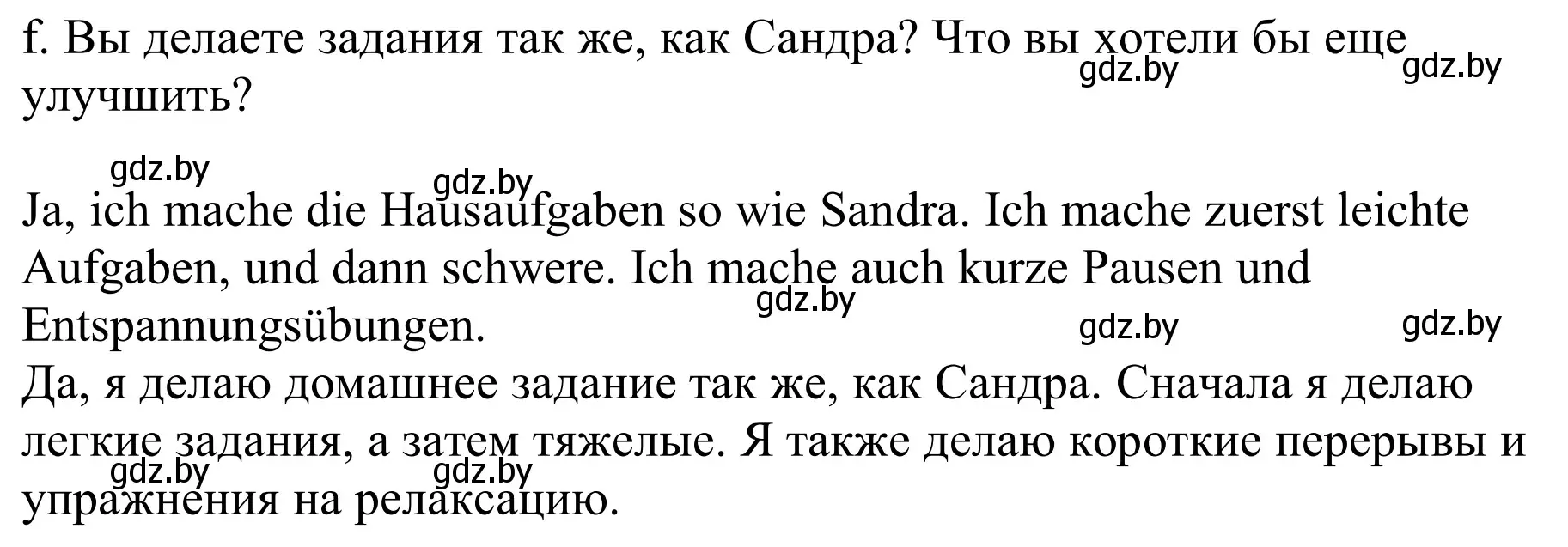 f. Вы делаете задания так же, как Сандра? Что вы хотели бы еще улучшить?
gdz.by gdz.by

gdz.by gdz.by

Ja, ich mache die Hausaufgaben so wie Sandra. Ich mache zuerst leichte Aufgaben, und dann schwere. Ich mache auch kurze Pausen und Entspannungsübungen.
gdz.by gdz.by gdz.by
Да, я делаю домашнее задание так же, как Сандра. Сначала я делаю легкие задания, а затем тяжелые. Я также делаю короткие перерывы и упражнения на релаксацию.
gdz.by gdz.by